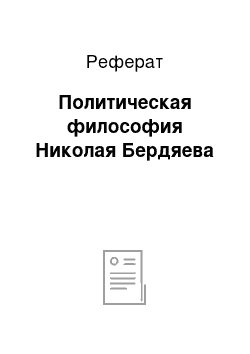 Реферат

Политическая философия Николая Бердяева